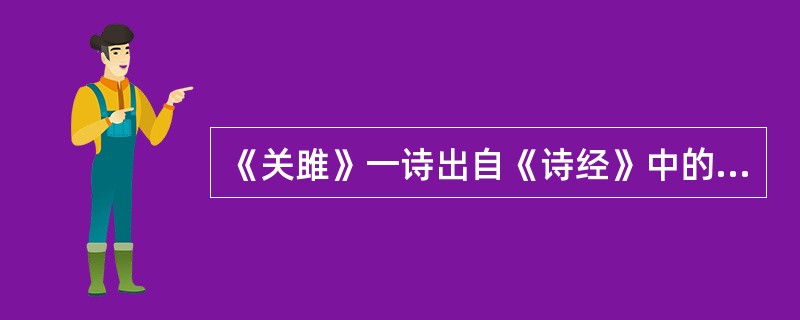 《关雎》一诗出自《诗经》中的...